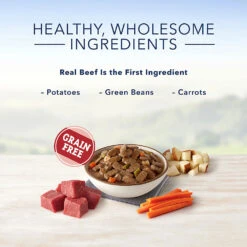 HEALTHY, WHOLESOME INGREDIENTS

Real Beef Is the First Ingredient

- Potatoes - Green Beans - Carrots

GRAIN FREE